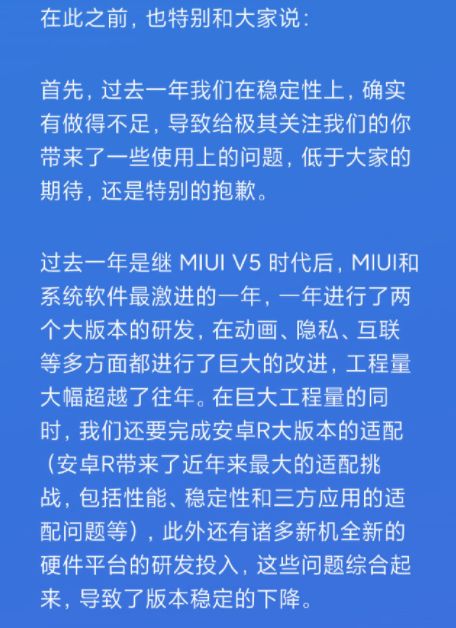 在此之前，也特别和大家说：

首先，过去一年我们在稳定性上，确实有做得不足，导致给极其关注我们的你带来了一些使用上的问题，低于大家的期待，还是特别的抱歉。

过去一年是继MIUI V5时代后，MIUI和系统软件最激进的一年，一年进行了两个大版本的研发，在动画、隐私、互联等多方面都进行了巨大的改进，工程量大幅超越了往年。在巨大工程量的同时，我们还要完成安卓R大版本的适配（安卓R带来了近年来最大的适配挑战，包括性能、稳定性和三方应用的适配问题等），此外还有诸多新机全新的硬件平台的研发投入，这些问题综合起来，导致了版本稳定的下降。